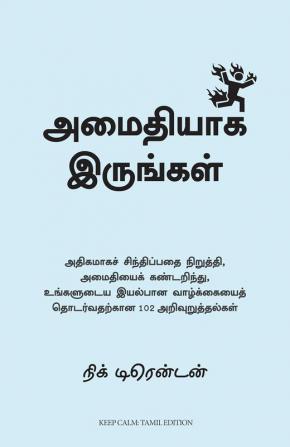 அமைதியாக இருங்கள்

அதிகமாகச் சிந்திப்பதை நிறுத்தி, அமைதியைக் கண்டறிந்து, உங்களுடைய இயல்பான வாழ்க்கையைத் தொடர்வதற்கான 102 அறிவுறுத்தல்கள்

நிக் டிரென்டன்

KEEP CALM: TAMIL EDITION